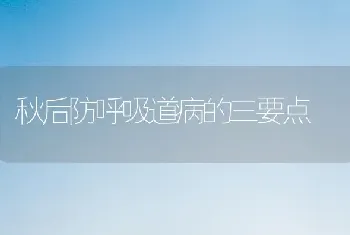 秋后防呼吸道病的三要点